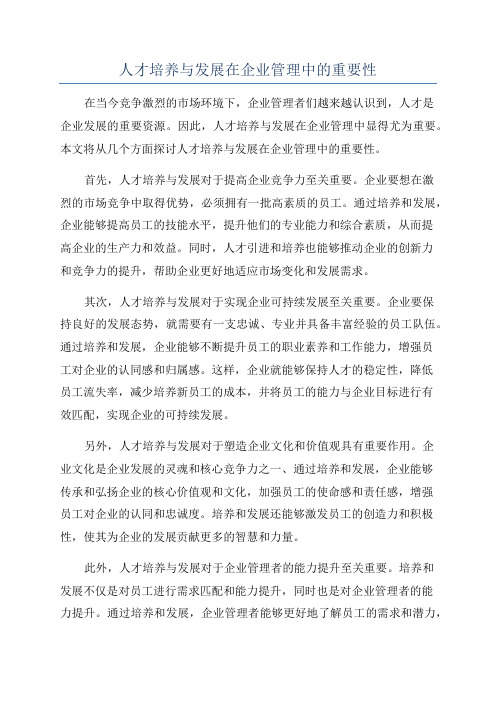 人才培养与发展在企业管理中的重要性

在当今竞争激烈的市场环境下，企业管理者们越来越认识到，人才是企业发展的重要资源。因此，人才培养与发展在企业管理中显得尤为重要。本文将从几个方面探讨人才培养与发展在企业管理中的重要性。

首先，人才培养与发展对于提高企业竞争力至关重要。企业要想在激烈的市场竞争中取得优势，必须拥有一批高素质的员工。通过培养和发展，企业能够提高员工的技能水平，提升他们的专业能力和综合素质，从而提高企业的生产力和效益。同时，人才引进和培养也能够推动企业的创新力和竞争力的提升，帮助企业更好地适应市场变化和发展需求。

其次，人才培养与发展对于实现企业可持续发展至关重要。企业要保持良好的发展态势，就需要有一支忠诚、专业并具备丰富经验的员工队伍。通过培养和发展，企业能够不断提升员工的职业素养和工作能力，增强员工对企业的认同感和归属感。这样，企业就能够保持人才的稳定性，降低员工流失率，减少培养新员工的成本，并将员工的能力与企业目标进行有效匹配，实现企业的可持续发展。

另外，人才培养与发展对于塑造企业文化和价值观具有重要作用。企业文化是企业发展的灵魂和核心竞争力之一、通过培养和发展，企业能够传承和弘扬企业的核心价值观和文化，加强员工的使命感和责任感，增强员工对企业的认同和忠诚度。培养和发展还能够激发员工的创造力和积极性，使其为企业的发展贡献更多的智慧和力量。

此外，人才培养与发展对于企业管理者的能力提升至关重要。培养和发展不仅是对员工进行需求匹配和能力提升，同时也是对企业管理者的能力提升。通过培养和发展，企业管理者能够更好地了解员工的需求和潜力，